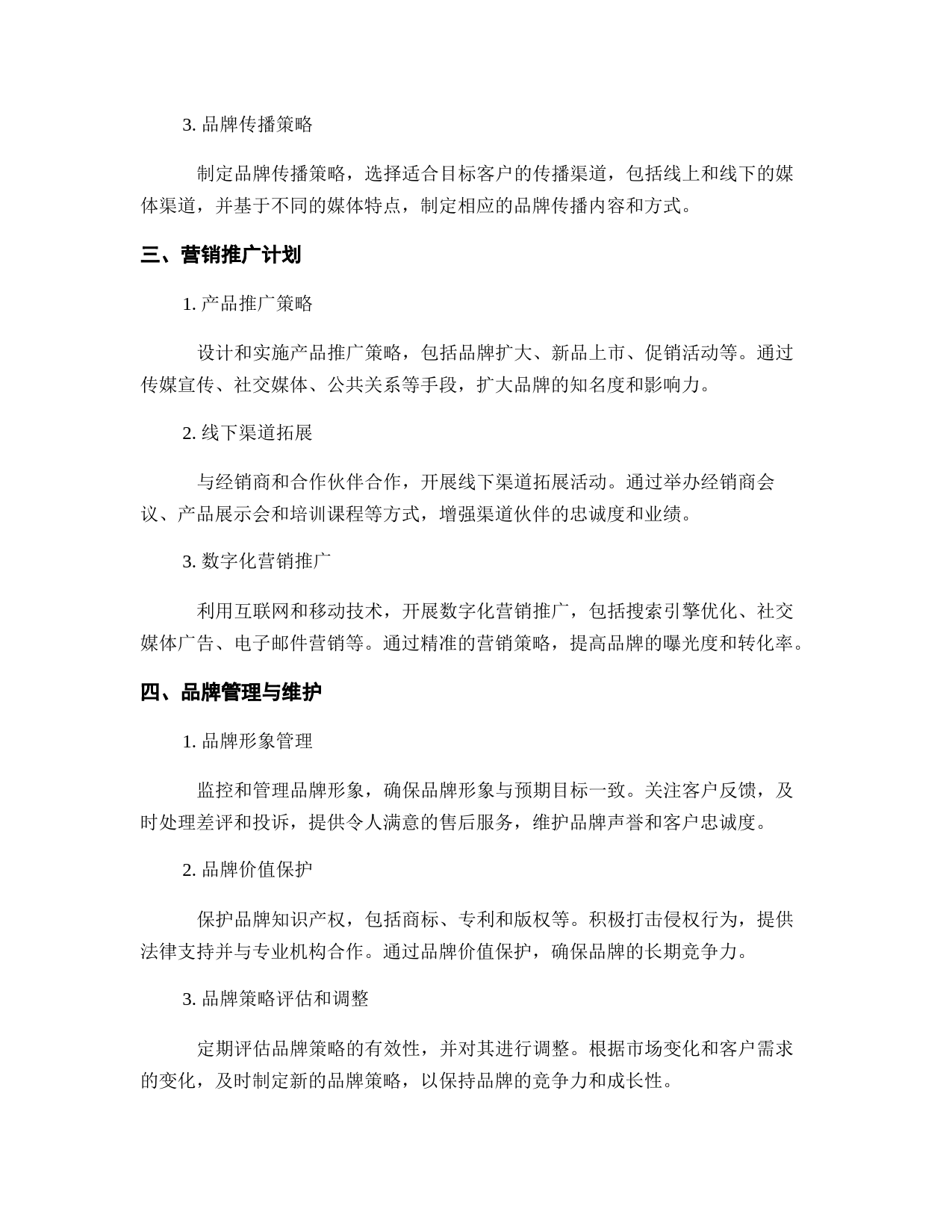 3. 品牌传播策略

制定品牌传播策略，选择适合目标客户的传播渠道，包括线上和线下的媒体渠道，并基于不同的媒体特点，制定相应的品牌传播内容和方式。

三、营销推广计划

1. 产品推广策略

设计和实施产品推广策略，包括品牌扩大、新品上市、促销活动等。通过传媒宣传、社交媒体、公共关系等手段，扩大品牌的知名度和影响力。

2. 线下渠道拓展

与经销商和合作伙伴合作，开展线下渠道拓展活动。通过举办经销商会议、产品展示会和培训课程等方式，增强渠道伙伴的忠诚度和业绩。

3. 数字化营销推广

利用互联网和移动技术，开展数字化营销推广，包括搜索引擎优化、社交媒体广告、电子邮件营销等。通过精准的营销策略，提高品牌的曝光度和转化率。

四、品牌管理与维护

1. 品牌形象管理

监控和管理品牌形象，确保品牌形象与预期目标一致。关注客户反馈，及时处理差评和投诉，提供令人满意的售后服务，维护品牌声誉和客户忠诚度。

2. 品牌价值保护

保护品牌知识产权，包括商标、专利和版权等。积极打击侵权行为，提供法律支持并与专业机构合作。通过品牌价值保护，确保品牌的长期竞争力。

3. 品牌策略评估和调整

定期评估品牌策略的有效性，并对其进行调整。根据市场变化和客户需求的变化，及时制定新的品牌策略，以保持品牌的竞争力和成长性。